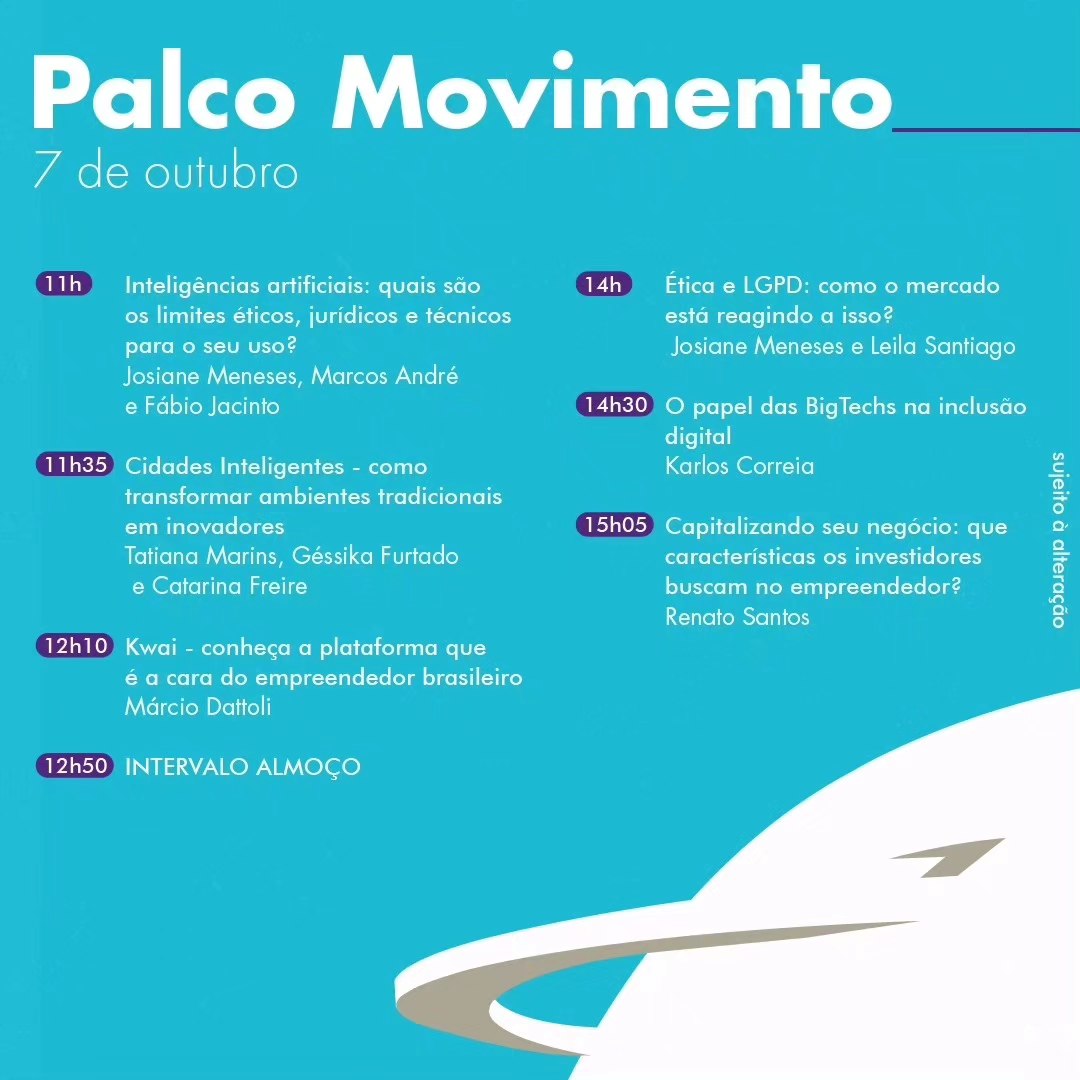 Palco Movimento
7 de outubro

11h Inteligências artificiais: quais são os limites éticos, jurídicos e técnicos para o seu uso?
Josiane Meneses, Marcos André e Fábio Jacinto

11h35 Cidades Inteligentes - como transformar ambientes tradicionais em inovadores
Tatiana Marins, Géssika Furtado e Catarina Freire

12h10 Kwai - conheça a plataforma que é a cara do empreendedor brasileiro
Márcio Dattoli

12h50 INTERVALO ALMOÇO

14h Ética e LGPD: como o mercado está reagindo a isso?
Josiane Meneses e Leila Santiago

14h30 O papel das BigTechs na inclusão digital
Karlos Correia

15h05 Capitalizando seu negócio: que características os investidores buscam no empreendedor?
Renato Santos

sujeito à alteração